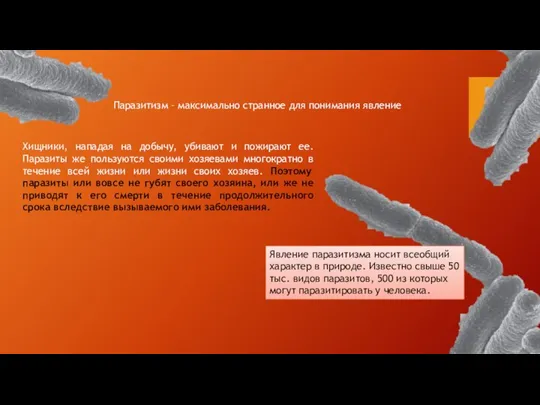 Паразитизм – максимально странное для понимания явление

Хищники, нападая на добычу, убивают и пожирают ее. Паразиты же пользуются своими хозяевами многократно в течение всей жизни или жизни своих хозяев. Поэтому паразиты или вовсе не губят своего хозяина, или же не приводят к его смерти в течение продолжительного срока вследствие вызываемого ими заболевания.

Явление паразитизма носит всеобщий характер в природе. Известно свыше 50 тыс. видов паразитов, 500 из которых могут паразитировать у человека.